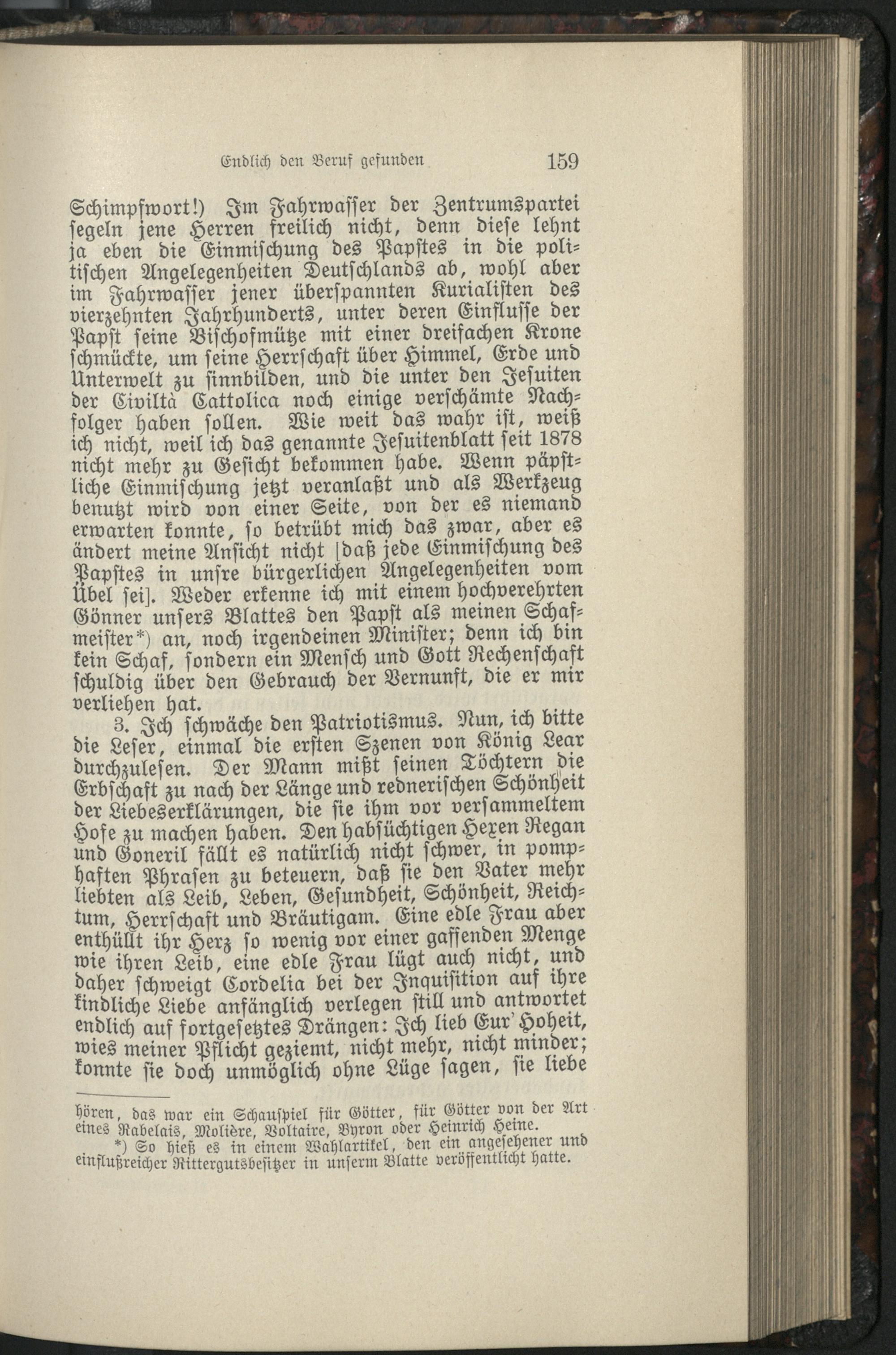 Endlich den Beruf gefunden 159

Schimpfwort!) Im Fahrwasser der Zentrumspartei segeln jene Herren freilich nicht, denn diese lehnt ja eben die Einmischung des Papstes in die politischen Angelegenheiten Deutschlands ab, wohl aber im Fahrwasser jener überspannten Kurialisten des vierzehnten Jahrhunderts, unter deren Einflusse der Papst seine Bischofmütze mit einer dreifachen Krone schmückte, um seine Herrschaft über Himmel, Erde und Unterwelt zu sinnbilden, und die unter den Jesuiten der Civiltà Cattolica noch einige verschämte Nachfolger haben sollen. Wie weit das wahr ist, weiß ich nicht, weil ich das genannte Jesuitenblatt seit 1878 nicht mehr zu Gesicht bekommen habe. Wenn päpstliche Einmischung jetzt veranlaßt und als Werkzeug benutzt wird von einer Seite, von der es niemand erwarten konnte, so betrübt mich das zwar, aber es ändert meine Ansicht nicht [daß jede Einmischung des Papstes in unsre bürgerlichen Angelegenheiten vom Übel sei]. Weder erkenne ich mit einem hochverehrten Gönner unsers Blattes den Papst als meinen Schafmeister*) an, noch irgendeinen Minister; denn ich bin kein Schaf, sondern ein Mensch und Gott Rechenschaft schuldig über den Gebrauch der Vernunft, die er mir verliehen hat.

3. Ich schwäche den Patriotismus. Nun, ich bitte die Leser, einmal die ersten Szenen von König Lear durchzulesen. Der Mann mißt seinen Töchtern die Erbschaft zu nach der Länge und rednerischen Schönheit der Liebeserklärungen, die sie ihm vor versammeltem Hofe zu machen haben. Den habsüchtigen Hexen Regan und Goneril fällt es natürlich nicht schwer, in pomphaften Phrasen zu beteuern, daß sie den Vater mehr liebten als Leib, Leben, Gesundheit, Schönheit, Reichtum, Herrschaft und Bräutigam. Eine edle Frau aber enthüllt ihr Herz so wenig vor einer gaffenden Menge wie ihren Leib, eine edle Frau lügt auch nicht, und daher schweigt Cordelia bei der Inquisition auf ihre kindliche Liebe anfänglich verlegen still und antwortet endlich auf fortgesetztes Drängen: Ich lieb Eur' Hoheit, wies meiner Pflicht geziemt, nicht mehr, nicht minder; konnte sie doch unmöglich ohne Lüge sagen, sie liebe

hören, das war ein Schauspiel für Götter, für Götter von der Art eines Rabelais, Molière, Voltaire, Byron oder Heinrich Heine.

*) So hieß es in einem Wahlartikel, den ein angesehener und einflußreicher Rittergutsbesitzer in unserm Blatte veröffentlicht hatte.